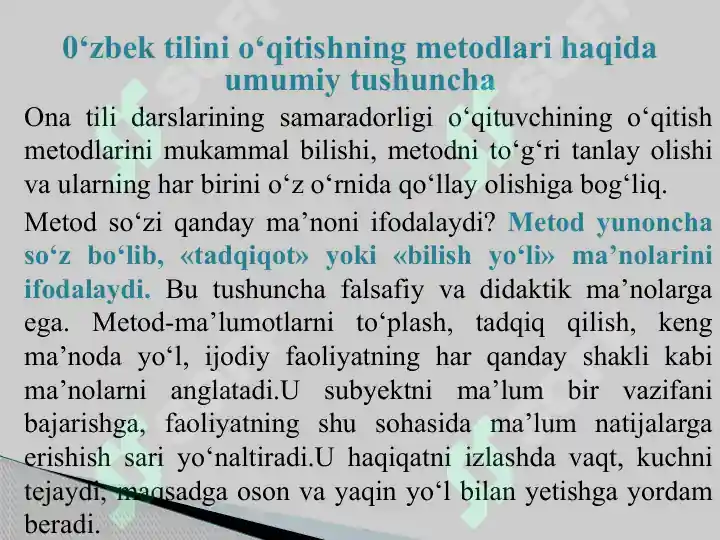 0‘zbek tilini o‘qitishning metodlari haqida umumiy tushuncha

Ona tili darslarining samaradorligi o‘qituvchining o‘qitish metodlarini mukammal bilishi, metodni to‘g‘ri tanlay olishi va ularning har birini o‘z o‘rnida qo‘llay olishiga bog‘liq.

Metod so‘zi qanday ma’noni ifodalaydi? Metod yunoncha so‘z bo‘lib, «tadqiqot» yoki «bilish yo‘li» ma’nolarini ifodalaydi. Bu tushuncha falsafiy va didaktik ma’nolarga ega. Metod-ma’lumotlarni to‘plash, tadqiq qilish, keng ma’noda yo‘l, ijodiy faoliyatning har qanday shakli kabi ma’nolarni anglatadi.U subyektni ma’lum bir vazifani bajarishga, faoliyatning shu sohasida ma’lum natijalarga erishish sari yo‘naltiradi.U haqiqatni izlashda vaqt, kuchni tejaydi, maqsadga oson va yaqin yo‘l bilan yetishga yordam beradi.